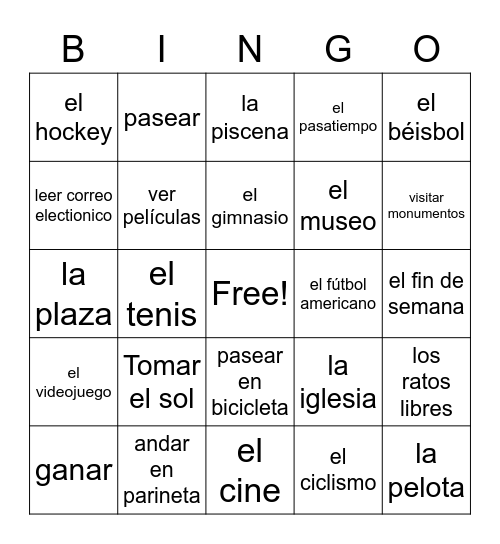 | B | I | N | G | O |
|---|---|---|---|---|
| el hockey | pasear | la piscena | el pasatiempo | el béisbol |
| leer correo electionico | ver películas | el gimnasio | el museo | visitar monumentos |
| la plaza | el tenis | Free! | el fútbol americano | el fin de semana |
| el videojuego | Tomar el sol | pasear en bicicleta | la iglesia | los ratos libres |
| ganar | andar en parineta | el cine | el ciclismo | la pelota |